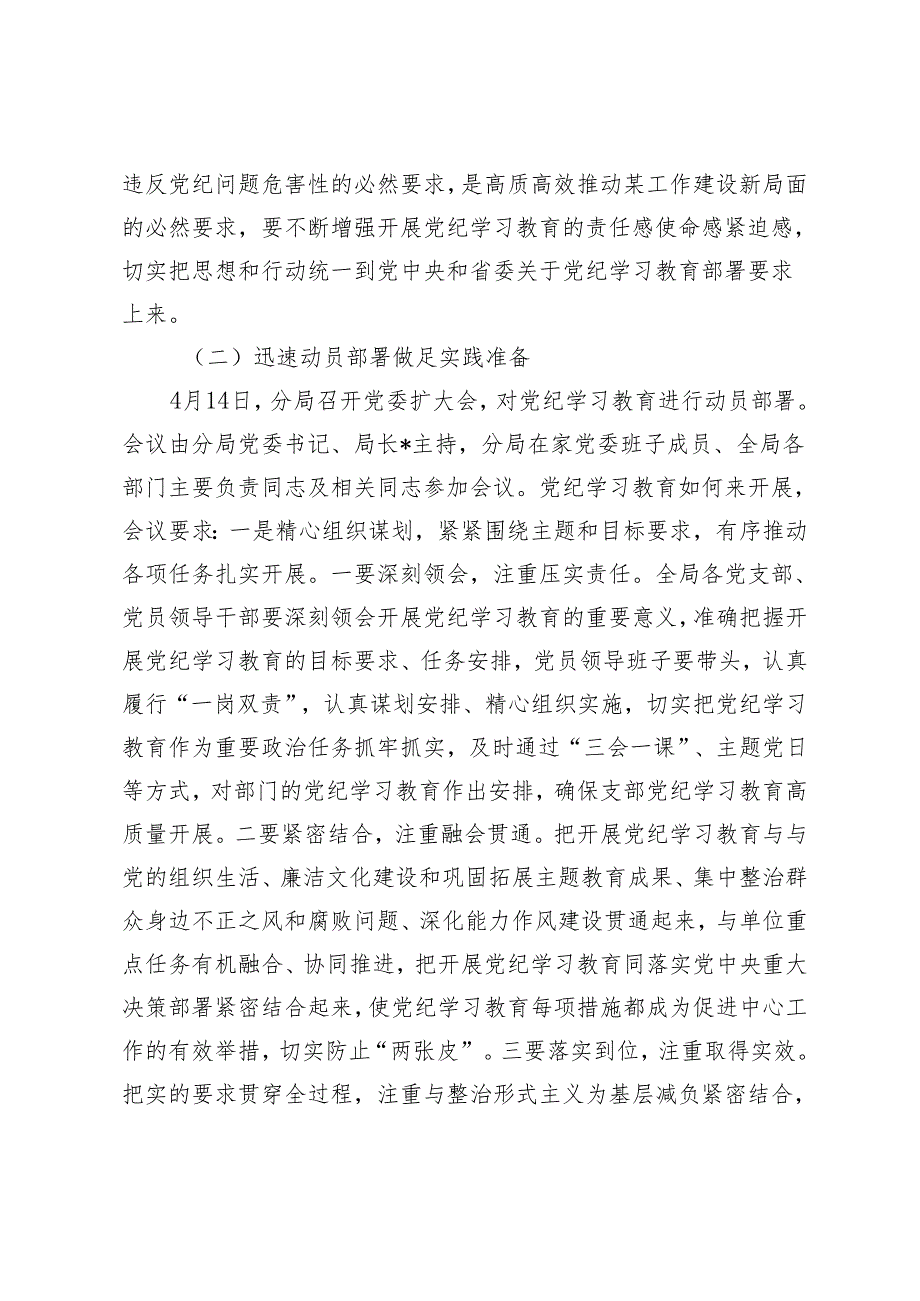 违反党纪问题危害性的必然要求，是高质高效推动某工作建设新局面的必然要求，要不断增强开展党纪学习教育的责任感使命感紧迫感，切实把思想和行动统一到党中央和省委关于党纪学习教育部署要求上来。

（二）迅速动员部署做足实践准备

4月14日，分局召开党委扩大会，对党纪学习教育进行动员部署。会议由分局党委书记、局长*主持，分局在家党委班子成员、全局各部门主要负责同志及相关同志参加会议。党纪学习教育如何来开展，会议要求：一是精心组织谋划，紧紧围绕主题和目标要求，有序推动各项任务扎实开展。一要深刻领会，注重压实责任。全局各党支部、党员领导干部要深刻领会开展党纪学习教育的重要意义，准确把握开展党纪学习教育的目标要求、任务安排，党员领导班子要带头，认真履行“一岗双责”，认真谋划安排、精心组织实施，切实把党纪学习教育作为重要政治任务抓牢抓实，及时通过“三会一课”、主题党日等方式，对部门的党纪学习教育作出安排，确保支部党纪学习教育高质量开展。二要紧密结合，注重融会贯通。把开展党纪学习教育与与党的组织生活、廉洁文化建设和巩固拓展主题教育成果、集中整治群众身边不正之风和腐败问题、深化能力作风建设贯通起来，与单位重点任务有机融合、协同推进，把开展党纪学习教育同落实党中央重大决策部署紧密结合起来，使党纪学习教育每项措施都成为促进中心工作的有效举措，切实防止“两张皮”。三要落实到位，注重取得实效。把实的要求贯穿全过程，注重与整治形式主义为基层减负紧密结合，